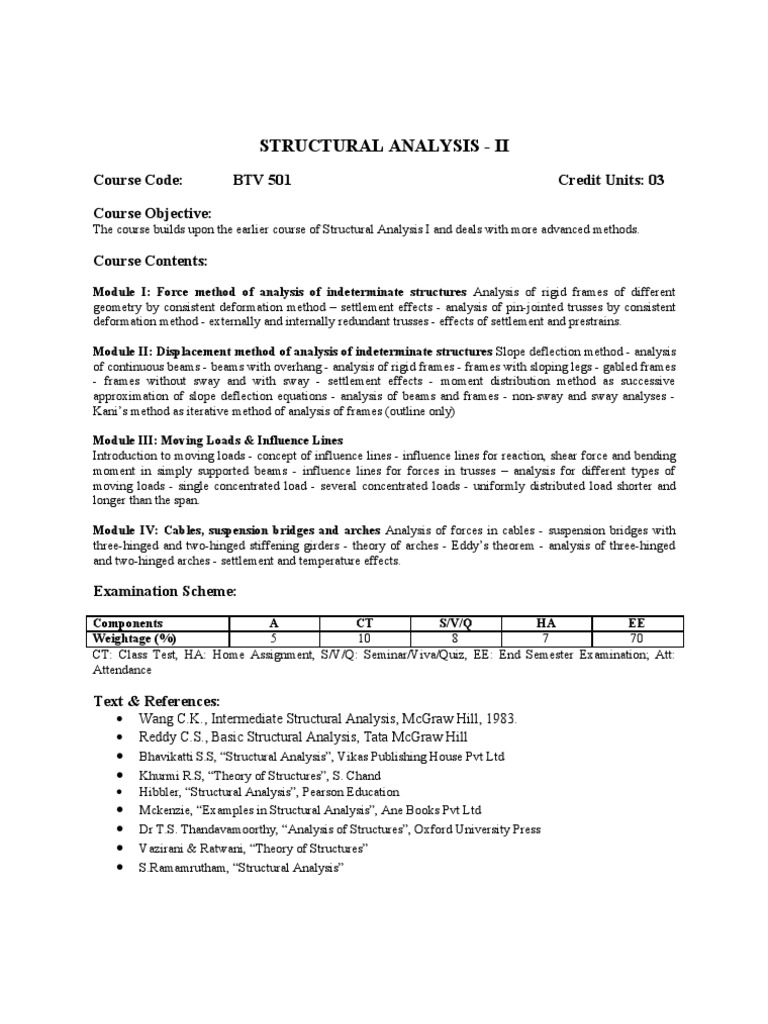 STRUCTURAL ANALYSIS - II

Course Code: BTV 501 Credit Units: 03

Course Objective:
The course builds upon the earlier course of Structural Analysis I and deals with more advanced methods.

Course Contents:

Module I: Force method of analysis of indeterminate structures Analysis of rigid frames of different geometry by consistent deformation method – settlement effects - analysis of pin-jointed trusses by consistent deformation method - externally and internally redundant trusses - effects of settlement and prestrains.

Module II: Displacement method of analysis of indeterminate structures Slope deflection method - analysis of continuous beams - beams with overhang - analysis of rigid frames - frames with sloping legs - gabled frames - frames without sway and with sway - settlement effects - moment distribution method as successive approximation of slope deflection equations - analysis of beams and frames - non-sway and sway analyses - Kani's method as iterative method of analysis of frames (outline only)

Module III: Moving Loads & Influence Lines
Introduction to moving loads - concept of influence lines - influence lines for reaction, shear force and bending moment in simply supported beams - influence lines for forces in trusses – analysis for different types of moving loads - single concentrated load - several concentrated loads - uniformly distributed load shorter and longer than the span.

Module IV: Cables, suspension bridges and arches Analysis of forces in cables - suspension bridges with three-hinged and two-hinged stiffening girders - theory of arches - Eddy's theorem - analysis of three-hinged and two-hinged arches - settlement and temperature effects.

Examination Scheme:

| Components | A | CT | S/V/Q | HA | EE |
|---|---|---|---|---|---|
| Weightage (%) | 5 | 10 | 8 | 7 | 70 |

CT: Class Test, HA: Home Assignment, S/V/Q: Seminar/Viva/Quiz, EE: End Semester Examination; Att: Attendance

Text & References:
• Wang C.K., Intermediate Structural Analysis, McGraw Hill, 1983.
• Reddy C.S., Basic Structural Analysis, Tata McGraw Hill
• Bhavikatti S.S, "Structural Analysis", Vikas Publishing House Pvt Ltd
• Khurmi R.S, "Theory of Structures", S. Chand
• Hibbler, "Structural Analysis", Pearson Education
• Mckenzie, "Examples in Structural Analysis", Ane Books Pvt Ltd
• Dr T.S. Thandavamoorthy, "Analysis of Structures", Oxford University Press
• Vazirani & Ratwani, "Theory of Structures"
• S.Ramamrutham, "Structural Analysis"